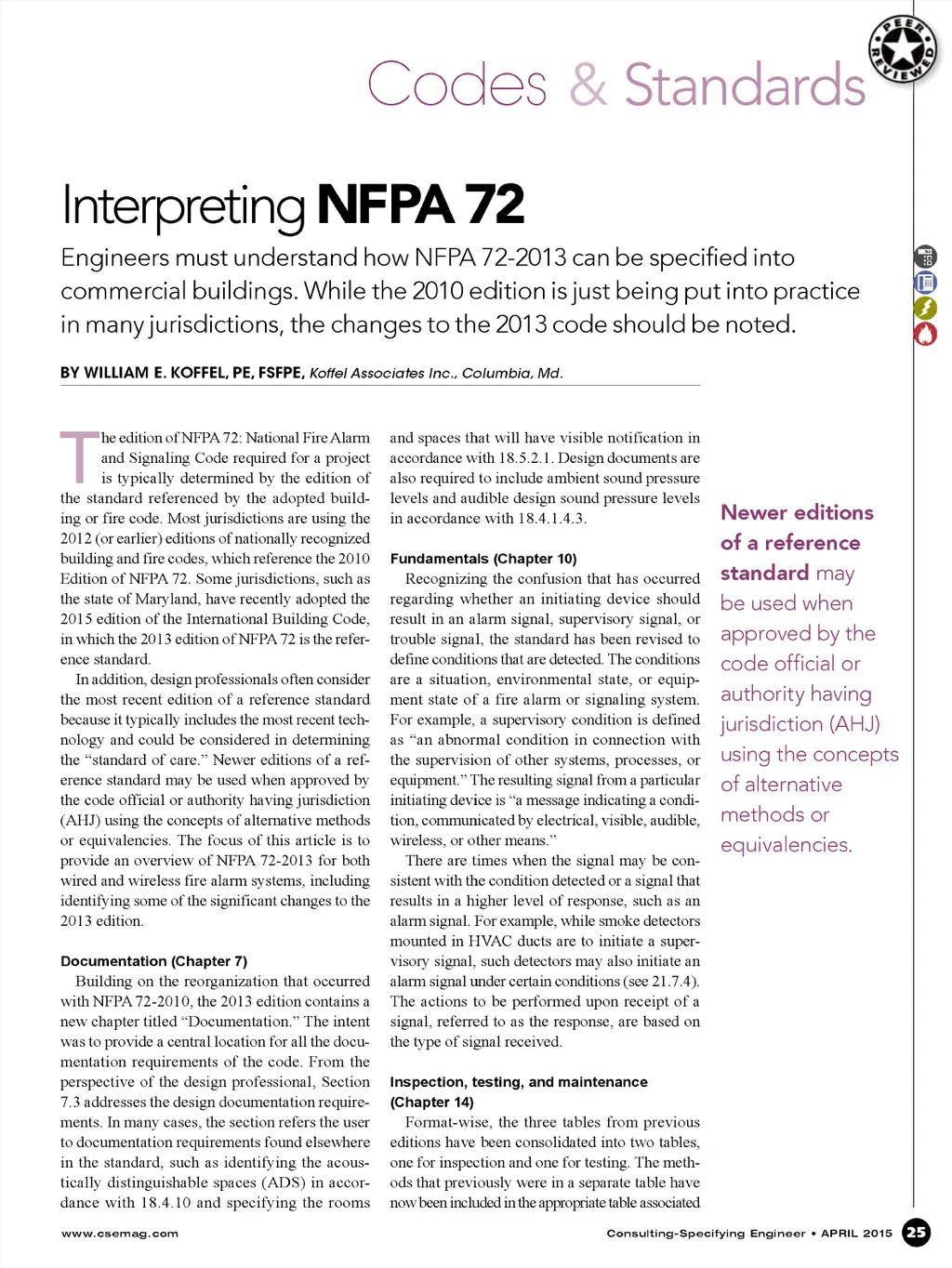 PEER REVIEWED

Codes & Standards

Interpreting NFPA 72

Engineers must understand how NFPA 72-2013 can be specified into commercial buildings. While the 2010 edition is just being put into practice in many jurisdictions, the changes to the 2013 code should be noted.

BY WILLIAM E. KOFFEL, PE, FSFPE, Koffel Associates Inc., Columbia, Md.

The edition of NFPA 72: National Fire Alarm and Signaling Code required for a project is typically determined by the edition of the standard referenced by the adopted building or fire code. Most jurisdictions are using the 2012 (or earlier) editions of nationally recognized building and fire codes, which reference the 2010 Edition of NFPA 72. Some jurisdictions, such as the state of Maryland, have recently adopted the 2015 edition of the International Building Code, in which the 2013 edition of NFPA 72 is the reference standard.

In addition, design professionals often consider the most recent edition of a reference standard because it typically includes the most recent technology and could be considered in determining the "standard of care." Newer editions of a reference standard may be used when approved by the code official or authority having jurisdiction (AHJ) using the concepts of alternative methods or equivalencies. The focus of this article is to provide an overview of NFPA 72-2013 for both wired and wireless fire alarm systems, including identifying some of the significant changes to the 2013 edition.

Documentation (Chapter 7)

Building on the reorganization that occurred with NFPA 72-2010, the 2013 edition contains a new chapter titled "Documentation." The intent was to provide a central location for all the documentation requirements of the code. From the perspective of the design professional, Section 7.3 addresses the design documentation requirements. In many cases, the section refers the user to documentation requirements found elsewhere in the standard, such as identifying the acoustically distinguishable spaces (ADS) in accordance with 18.4.10 and specifying the rooms and spaces that will have visible notification in accordance with 18.5.2.1. Design documents are also required to include ambient sound pressure levels and audible design sound pressure levels in accordance with 18.4.1.4.3.

Fundamentals (Chapter 10)

Recognizing the confusion that has occurred regarding whether an initiating device should result in an alarm signal, supervisory signal, or trouble signal, the standard has been revised to define conditions that are detected. The conditions are a situation, environmental state, or equipment state of a fire alarm or signaling system. For example, a supervisory condition is defined as "an abnormal condition in connection with the supervision of other systems, processes, or equipment." The resulting signal from a particular initiating device is "a message indicating a condition, communicated by electrical, visible, audible, wireless, or other means."

There are times when the signal may be consistent with the condition detected or a signal that results in a higher level of response, such as an alarm signal. For example, while smoke detectors mounted in HVAC ducts are to initiate a supervisory signal, such detectors may also initiate an alarm signal under certain conditions (see 21.7.4). The actions to be performed upon receipt of a signal, referred to as the response, are based on the type of signal received.

Inspection, testing, and maintenance (Chapter 14)

Format-wise, the three tables from previous editions have been consolidated into two tables, one for inspection and one for testing. The methods that previously were in a separate table have now been included in the appropriate table associated

Newer editions of a reference standard may be used when approved by the code official or authority having jurisdiction (AHJ) using the concepts of alternative methods or equivalencies.

www.csemag.com

Consulting-Specifying Engineer • APRIL 2015 25